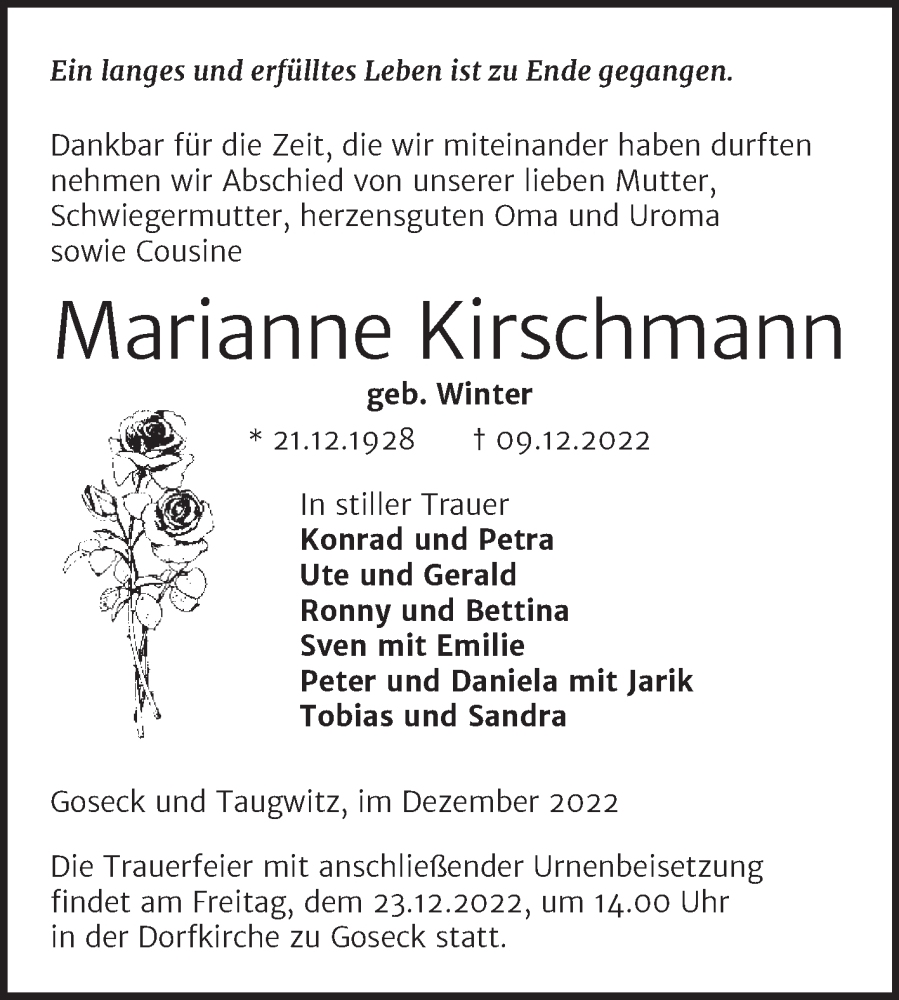 Ein langes und erfülltes Leben ist zu Ende gegangen.

Dankbar für die Zeit, die wir miteinander haben durften nehmen wir Abschied von unserer lieben Mutter, Schwiegermutter, herzensguten Oma und Uroma sowie Cousine

Marianne Kirschmann

geb. Winter

* 21.12.1928 † 09.12.2022

In stiller Trauer
Konrad und Petra
Ute und Gerald
Ronny und Bettina
Sven mit Emilie
Peter und Daniela mit Jarik
Tobias und Sandra

Goseck und Taugwitz, im Dezember 2022

Die Trauerfeier mit anschließender Urnenbeisetzung findet am Freitag, dem 23.12.2022, um 14.00 Uhr in der Dorfkirche zu Goseck statt.